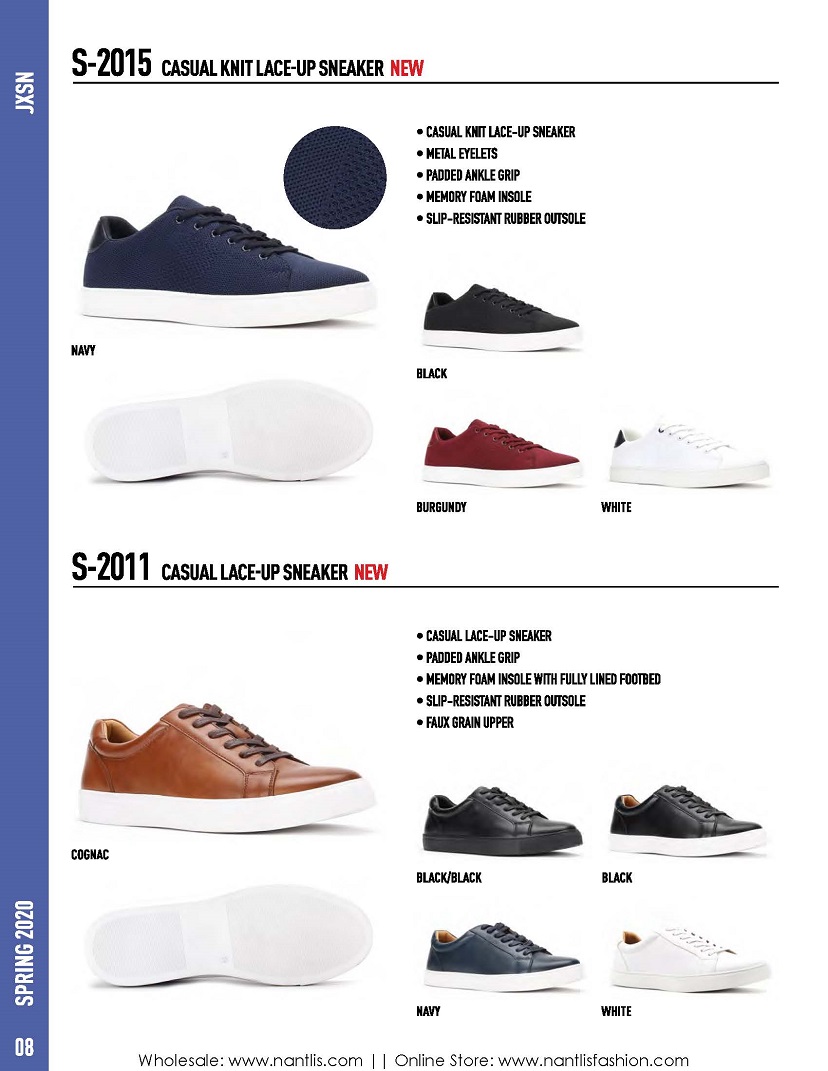 JXSN

S-2015 CASUAL KNIT LACE-UP SNEAKER NEW

• CASUAL KNIT LACE-UP SNEAKER
• METAL EYELETS
• PADDED ANKLE GRIP
• MEMORY FOAM INSOLE
• SLIP-RESISTANT RUBBER OUTSOLE

NAVY

BLACK

BURGUNDY

WHITE

S-2011 CASUAL LACE-UP SNEAKER NEW

• CASUAL LACE-UP SNEAKER
• PADDED ANKLE GRIP
• MEMORY FOAM INSOLE WITH FULLY LINED FOOTBED
• SLIP-RESISTANT RUBBER OUTSOLE
• FAUX GRAIN UPPER

COGNAC

BLACK/BLACK

BLACK

NAVY

WHITE

SPRING 2020

08

Wholesale: www.nantlis.com || Online Store: www.nantlisfashion.com